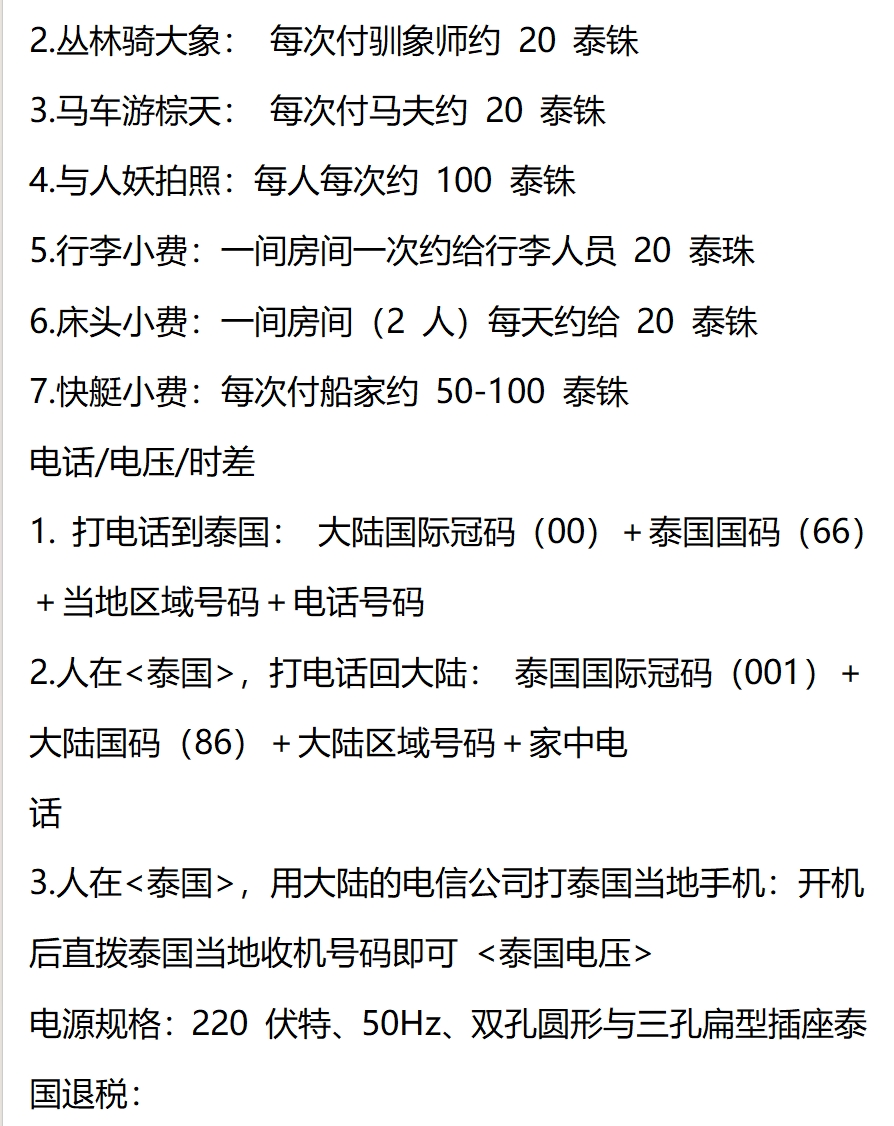 2.丛林骑大象： 每次付驯象师约 20 泰铢

3.马车游棕天： 每次付马夫约 20 泰铢

4.与人妖拍照：每人每次约 100 泰铢

5.行李小费：一间房间一次约给行李人员 20 泰珠

6.床头小费：一间房间（2 人）每天约给 20 泰铢

7.快艇小费：每次付船家约 50-100 泰铢

电话/电压/时差

1. 打电话到泰国： 大陆国际冠码（00）＋泰国国码（66）＋当地区域号码＋电话号码

2.人在<泰国>，打电话回大陆： 泰国国际冠码（001）＋大陆国码（86）＋大陆区域号码＋家中电话

3.人在<泰国>，用大陆的电信公司打泰国当地手机：开机后直拨泰国当地收机号码即可 <泰国电压>

电源规格：220 伏特、50Hz、双孔圆形与三孔扁型插座泰国退税：